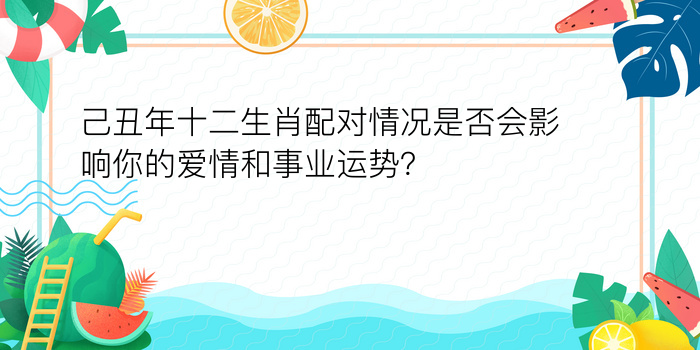 己丑年十二生肖配对情况是否会影响你的爱情和事业运势?